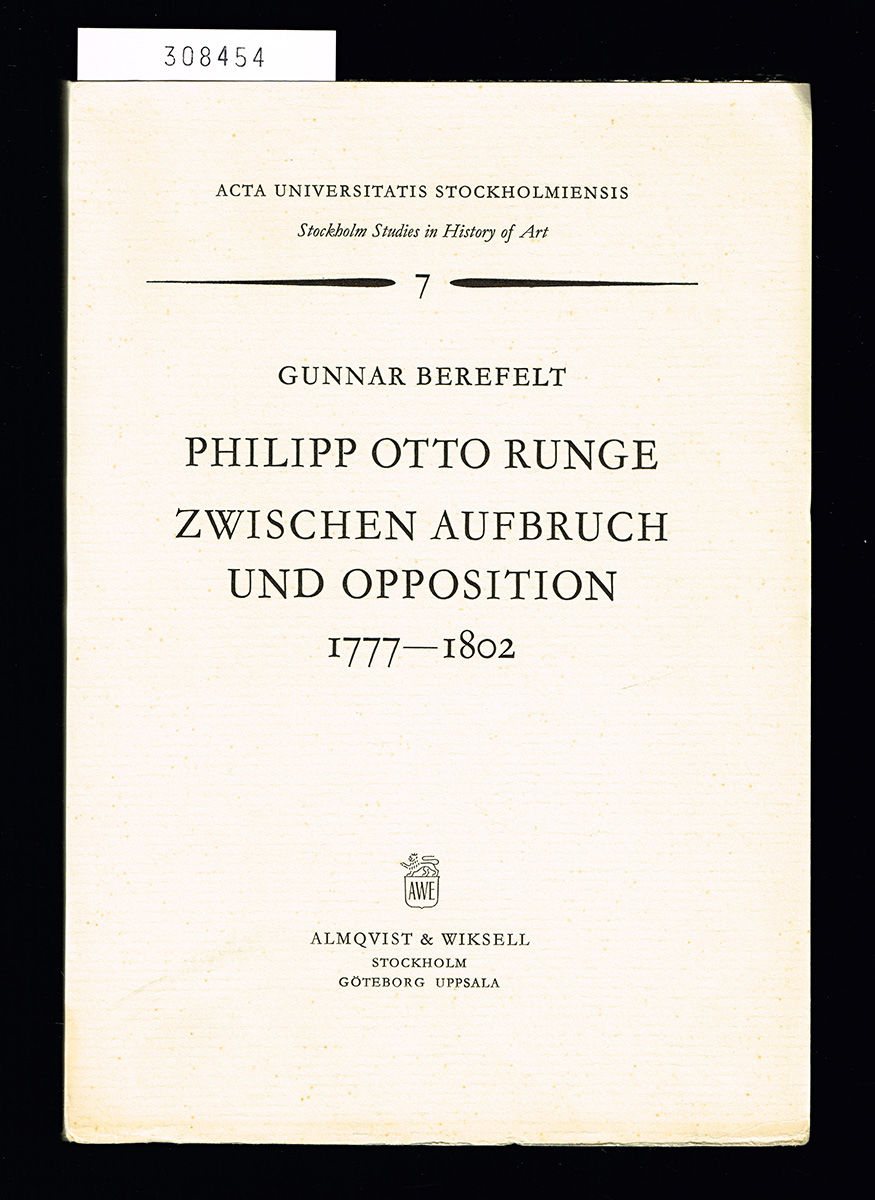 308454

ACTA UNIVERSITATIS STOCKHOLMIENSIS
Stockholm Studies in History of Art

7

GUNNAR BEREFELT

PHILIPP OTTO RUNGE
ZWISCHEN AUFBRUCH UND OPPOSITION
1777—1802

AWE

ALMQVIST & WIKSELL
STOCKHOLM
GÖTEBORG UPPSALA